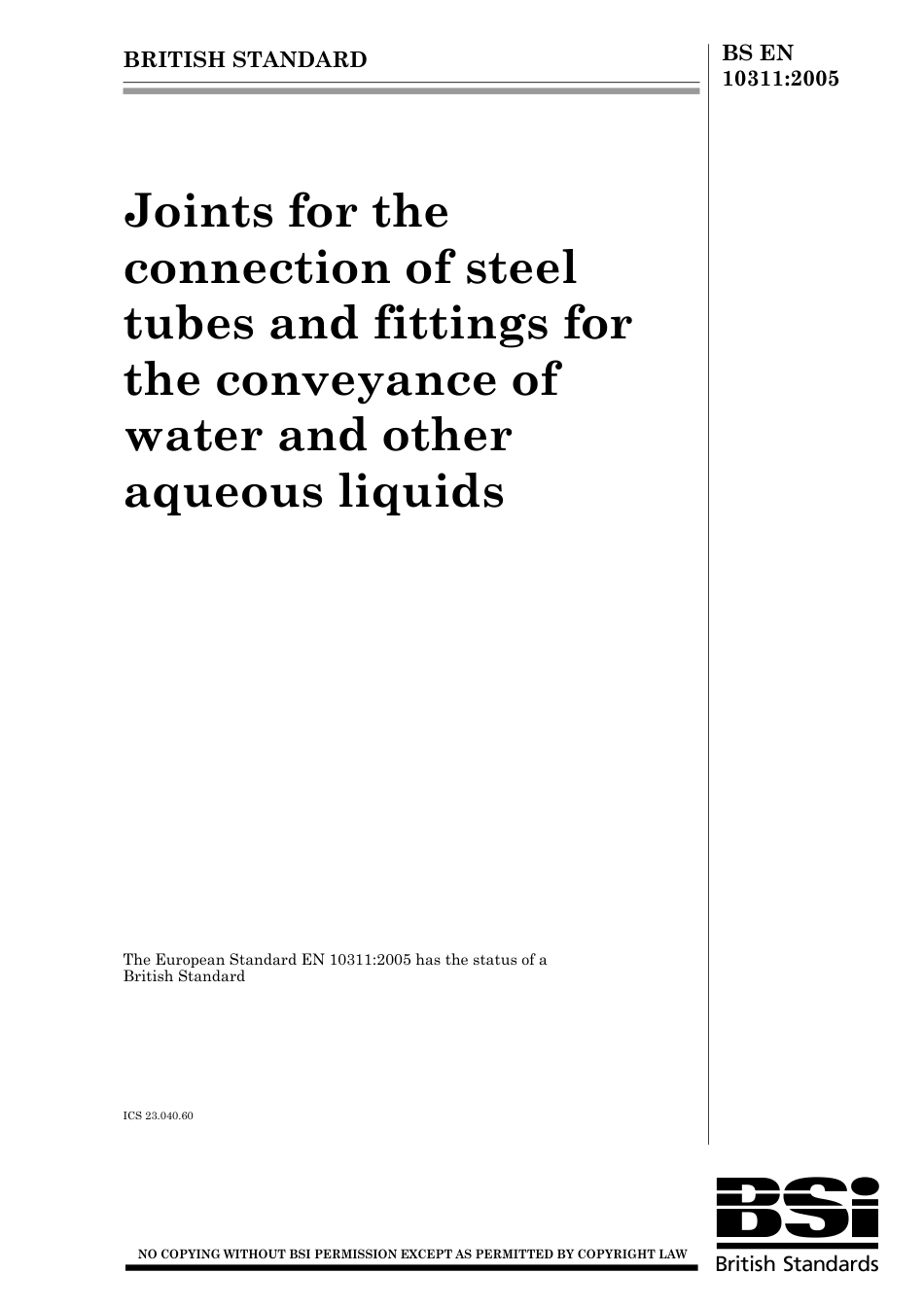 BRITISH STANDARD

BS EN 10311:2005

Joints for the connection of steel tubes and fittings for the conveyance of water and other aqueous liquids

The European Standard EN 10311:2005 has the status of a British Standard

ICS 23.040.60

NO COPYING WITHOUT BSI PERMISSION EXCEPT AS PERMITTED BY COPYRIGHT LAW

BSi
British Standards